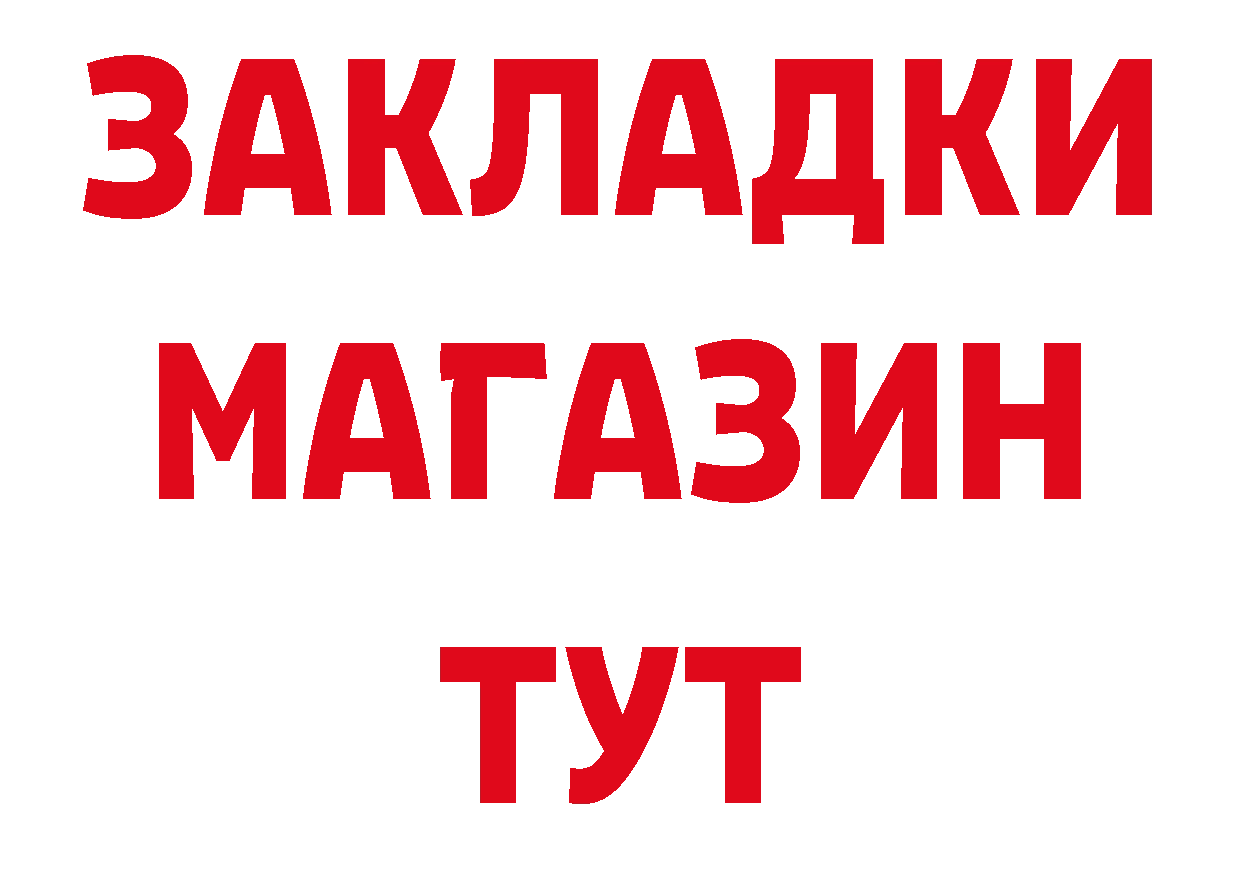 ЗАКЛАДКИ
МАГАЗИН
ТУТ